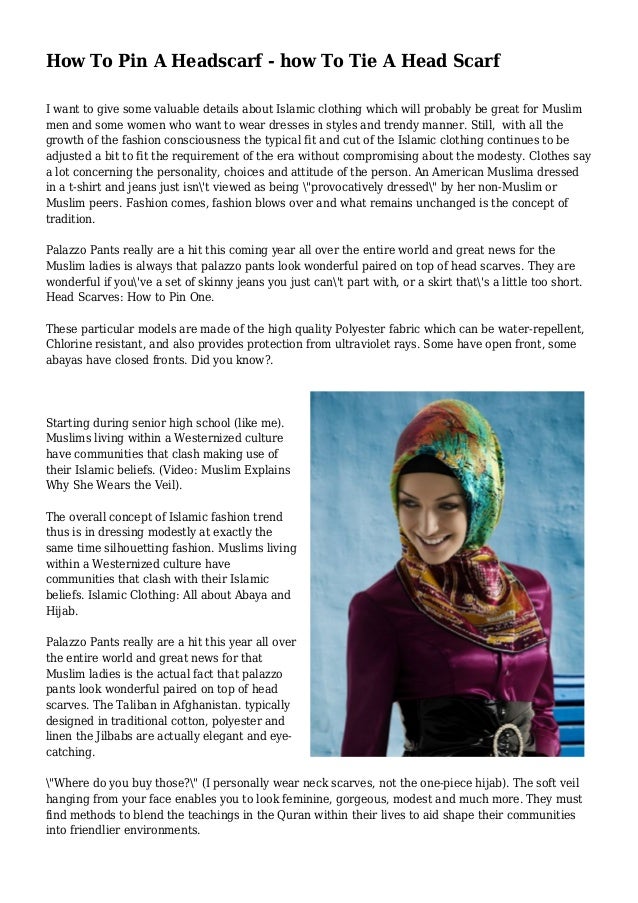 How To Pin A Headscarf - how To Tie A Head Scarf

I want to give some valuable details about Islamic clothing which will probably be great for Muslim men and some women who want to wear dresses in styles and trendy manner. Still, with all the growth of the fashion consciousness the typical fit and cut of the Islamic clothing continues to be adjusted a bit to fit the requirement of the era without compromising about the modesty. Clothes say a lot concerning the personality, choices and attitude of the person. An American Muslima dressed in a t-shirt and jeans just isn\'t viewed as being \"provocatively dressed\" by her non-Muslim or Muslim peers. Fashion comes, fashion blows over and what remains unchanged is the concept of tradition.

Palazzo Pants really are a hit this coming year all over the entire world and great news for the Muslim ladies is always that palazzo pants look wonderful paired on top of head scarves. They are wonderful if you\'ve a set of skinny jeans you just can\'t part with, or a skirt that\'s a little too short. Head Scarves: How to Pin One.

These particular models are made of the high quality Polyester fabric which can be water-repellent, Chlorine resistant, and also provides protection from ultraviolet rays. Some have open front, some abayas have closed fronts. Did you know?.

Starting during senior high school (like me). Muslims living within a Westernized culture have communities that clash making use of their Islamic beliefs. (Video: Muslim Explains Why She Wears the Veil).

The overall concept of Islamic fashion trend thus is in dressing modestly at exactly the same time silhouetting fashion. Muslims living within a Westernized culture have communities that clash with their Islamic beliefs. Islamic Clothing: All about Abaya and Hijab.

Palazzo Pants really are a hit this year all over the entire world and great news for that Muslim ladies is the actual fact that palazzo pants look wonderful paired on top of head scarves. The Taliban in Afghanistan. typically designed in traditional cotton, polyester and linen the Jilbabs are actually elegant and eye-catching.

\"Where do you buy those?\" (I personally wear neck scarves, not the one-piece hijab). The soft veil hanging from your face enables you to look feminine, gorgeous, modest and much more. They must find methods to blend the teachings in the Quran within their lives to aid shape their communities into friendlier environments.